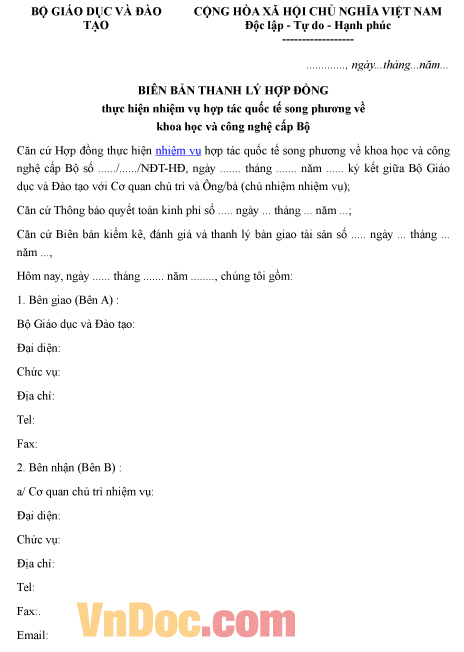 BỘ GIÁO DỤC VÀ ĐÀO TẠO

CỘNG HÒA XÃ HỘI CHỦ NGHĨA VIỆT NAM
Độc lập - Tự do - Hạnh phúc
------------------

............., ngày...tháng...năm...

BIÊN BẢN THANH LÝ HỢP ĐỒNG
thực hiện nhiệm vụ hợp tác quốc tế song phương về khoa học và công nghệ cấp Bộ

Căn cứ Hợp đồng thực hiện nhiệm vụ hợp tác quốc tế song phương về khoa học và công nghệ cấp Bộ số ....../....../NĐT-HĐ, ngày ....... tháng ....... năm ...... ký kết giữa Bộ Giáo dục và Đào tạo với Cơ quan chủ trì và Ông/bà (chủ nhiệm nhiệm vụ);

Căn cứ Thông báo quyết toán kinh phí số ..... ngày ... tháng ... năm ...;

Căn cứ Biên bản kiểm kê, đánh giá và thanh lý bàn giao tài sản số ..... ngày ... tháng ... năm ...,

Hôm nay, ngày ...... tháng ....... năm ........, chúng tôi gồm:

1. Bên giao (Bên A) :

Bộ Giáo dục và Đào tạo:

Đại diện:

Chức vụ:

Địa chỉ:

Tel:

Fax:

2. Bên nhận (Bên B) :

a/ Cơ quan chủ trì nhiệm vụ:

Đại diện:

Chức vụ:

Địa chỉ:

Tel:

Fax:.

Email:

VnDoc.com